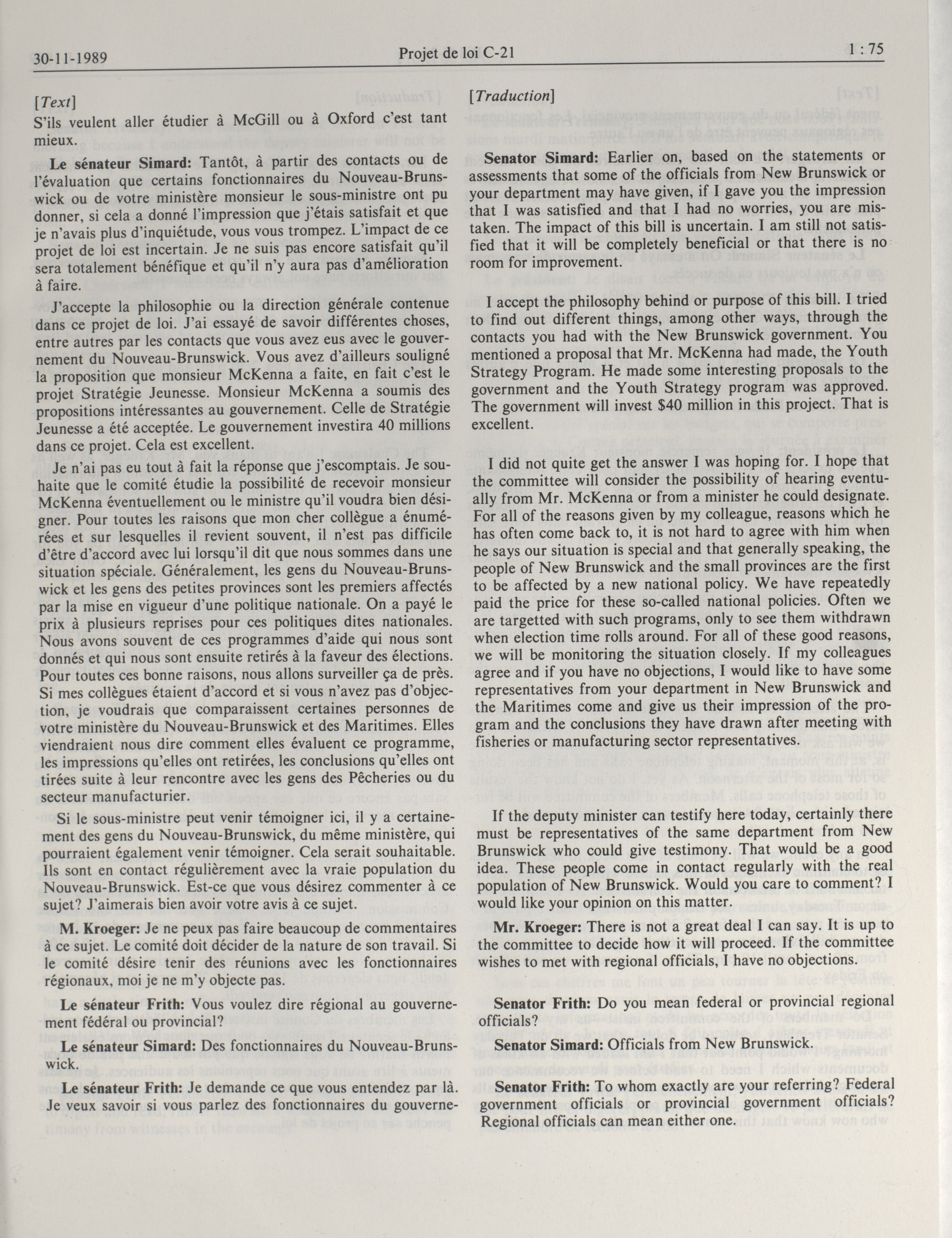 30-11-1989 Projet de loi C-21 1 : 75

[Text]

S'ils veulent aller étudier à McGill ou à Oxford c'est tant mieux.

Le sénateur Simard: Tantôt, à partir des contacts ou de l'évaluation que certains fonctionnaires du Nouveau-Brunswick ou de votre ministère monsieur le sous-ministre ont pu donner, si cela a donné l'impression que j'étais satisfait et que je n'avais plus d'inquiétude, vous vous trompez. L'impact de ce projet de loi est incertain. Je ne suis pas encore satisfait qu'il sera totalement bénéfique et qu'il n'y aura pas d'amélioration à faire.

J'accepte la philosophie ou la direction générale contenue dans ce projet de loi. J'ai essayé de savoir différentes choses, entre autres par les contacts que vous avez eus avec le gouvernement du Nouveau-Brunswick. Vous avez d'ailleurs souligné la proposition que monsieur McKenna a faite, en fait c'est le projet Stratégie Jeunesse. Monsieur McKenna a soumis des propositions intéressantes au gouvernement. Celle de Stratégie Jeunesse a été acceptée. Le gouvernement investira 40 millions dans ce projet. Cela est excellent.

Je n'ai pas eu tout à fait la réponse que j'escomptais. Je souhaite que le comité étudie la possibilité de recevoir monsieur McKenna éventuellement ou le ministre qu'il voudra bien désigner. Pour toutes les raisons que mon cher collègue a énumérées et sur lesquelles il revient souvent, il n'est pas difficile d'être d'accord avec lui lorsqu'il dit que nous sommes dans une situation spéciale. Généralement, les gens du Nouveau-Brunswick et les gens des petites provinces sont les premiers affectés par la mise en vigueur d'une politique nationale. On a payé le prix à plusieurs reprises pour ces politiques dites nationales. Nous avons souvent de ces programmes d'aide qui nous sont donnés et qui nous sont ensuite retirés à la faveur des élections. Pour toutes ces bonne raisons, nous allons surveiller ça de près. Si mes collègues étaient d'accord et si vous n'avez pas d'objection, je voudrais que comparaissent certaines personnes de votre ministère du Nouveau-Brunswick et des Maritimes. Elles viendraient nous dire comment elles évaluent ce programme, les impressions qu'elles ont retirées, les conclusions qu'elles ont tirées suite à leur rencontre avec les gens des Pêcheries ou du secteur manufacturier.

Si le sous-ministre peut venir témoigner ici, il y a certainement des gens du Nouveau-Brunswick, du même ministère, qui pourraient également venir témoigner. Cela serait souhaitable. Ils sont en contact régulièrement avec la vraie population du Nouveau-Brunswick. Est-ce que vous désirez commenter à ce sujet? J'aimerais bien avoir votre avis à ce sujet.

M. Kroeger: Je ne peux pas faire beaucoup de commentaires à ce sujet. Le comité doit décider de la nature de son travail. Si le comité désire tenir des réunions avec les fonctionnaires régionaux, moi je ne m'y objecte pas.

Le sénateur Frith: Vous voulez dire régional au gouvernement fédéral ou provincial?

Le sénateur Simard: Des fonctionnaires du Nouveau-Brunswick.

Le sénateur Frith: Je demande ce que vous entendez par là. Je veux savoir si vous parlez des fonctionnaires du gouverne-

[Traduction]

Senator Simard: Earlier on, based on the statements or assessments that some of the officials from New Brunswick or your department may have given, if I gave you the impression that I was satisfied and that I had no worries, you are mistaken. The impact of this bill is uncertain. I am still not satisfied that it will be completely beneficial or that there is no room for improvement.

I accept the philosophy behind or purpose of this bill. I tried to find out different things, among other ways, through the contacts you had with the New Brunswick government. You mentioned a proposal that Mr. McKenna had made, the Youth Strategy Program. He made some interesting proposals to the government and the Youth Strategy program was approved. The government will invest $40 million in this project. That is excellent.

I did not quite get the answer I was hoping for. I hope that the committee will consider the possibility of hearing eventually from Mr. McKenna or from a minister he could designate. For all of the reasons given by my colleague, reasons which he has often come back to, it is not hard to agree with him when he says our situation is special and that generally speaking, the people of New Brunswick and the small provinces are the first to be affected by a new national policy. We have repeatedly paid the price for these so-called national policies. Often we are targetted with such programs, only to see them withdrawn when election time rolls around. For all of these good reasons, we will be monitoring the situation closely. If my colleagues agree and if you have no objections, I would like to have some representatives from your department in New Brunswick and the Maritimes come and give us their impression of the program and the conclusions they have drawn after meeting with fisheries or manufacturing sector representatives.

If the deputy minister can testify here today, certainly there must be representatives of the same department from New Brunswick who could give testimony. That would be a good idea. These people come in contact regularly with the real population of New Brunswick. Would you care to comment? I would like your opinion on this matter.

Mr. Kroeger: There is not a great deal I can say. It is up to the committee to decide how it will proceed. If the committee wishes to met with regional officials, I have no objections.

Senator Frith: Do you mean federal or provincial regional officials?

Senator Simard: Officials from New Brunswick.

Senator Frith: To whom exactly are your referring? Federal government officials or provincial government officials? Regional officials can mean either one.